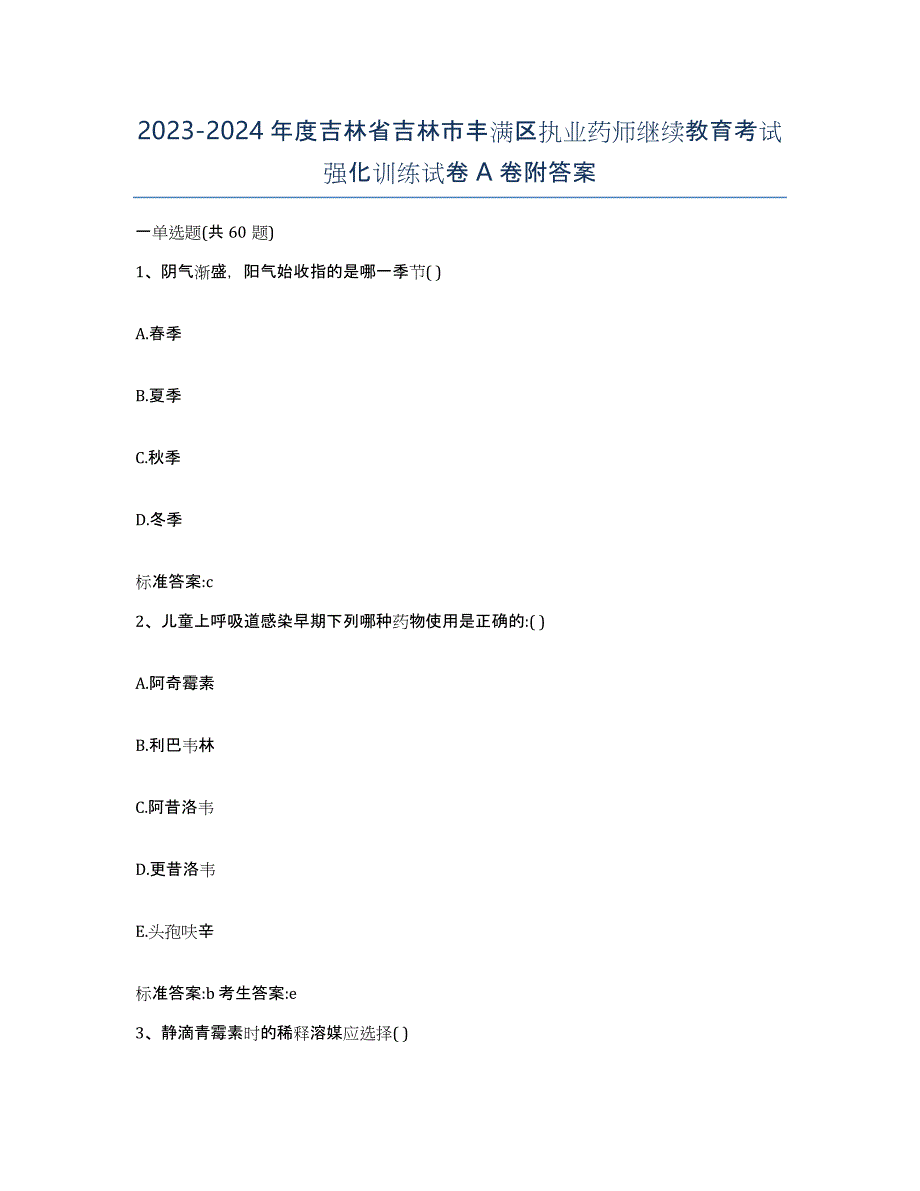 2023-2024 年度吉林省吉林市丰满区执业药师继续教育考试强化训练试卷 A 卷附答案

一单选题(共 60 题)

1、阴气渐盛，阳气始收指的是哪一季节( )

A.春季

B.夏季

C.秋季

D.冬季

标准答案:c

2、儿童上呼吸道感染早期下列哪种药物使用是正确的:( )

A.阿奇霉素

B.利巴韦林

C.阿昔洛韦

D.更昔洛韦

E.头孢呋辛

标准答案:b 考生答案:e

3、静滴青霉素时的稀释溶媒应选择( )